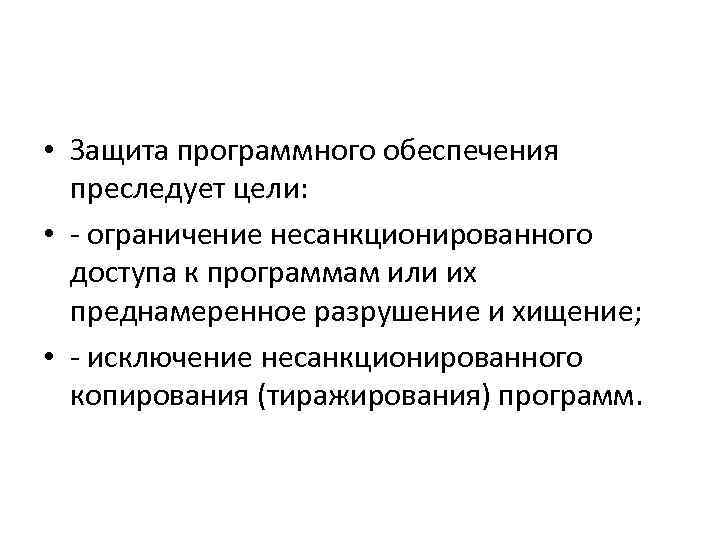 • Защита программного обеспечения преследует цели:
• - ограничение несанкционированного доступа к программам или их преднамеренное разрушение и хищение;
• - исключение несанкционированного копирования (тиражирования) программ.